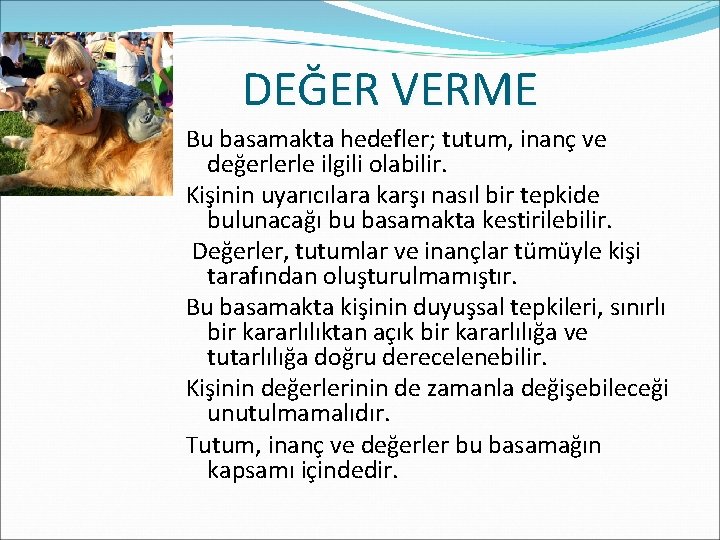 DEĞER VERME

Bu basamakta hedefler; tutum, inanç ve değerlerle ilgili olabilir.

Kişinin uyarıcılara karşı nasıl bir tepkide bulunacağı bu basamakta kestirilebilir.

Değerler, tutumlar ve inançlar tümüyle kişi tarafından oluşturulmamıştır.

Bu basamakta kişinin duyuşsal tepkileri, sınırlı bir kararlılıktan açık bir kararlılığa ve tutarlılığa doğru derecelenebilir.

Kişinin değerlerinin de zamanla değişebileceği unutulmamalıdır.

Tutum, inanç ve değerler bu basamağın kapsamı içindedir.